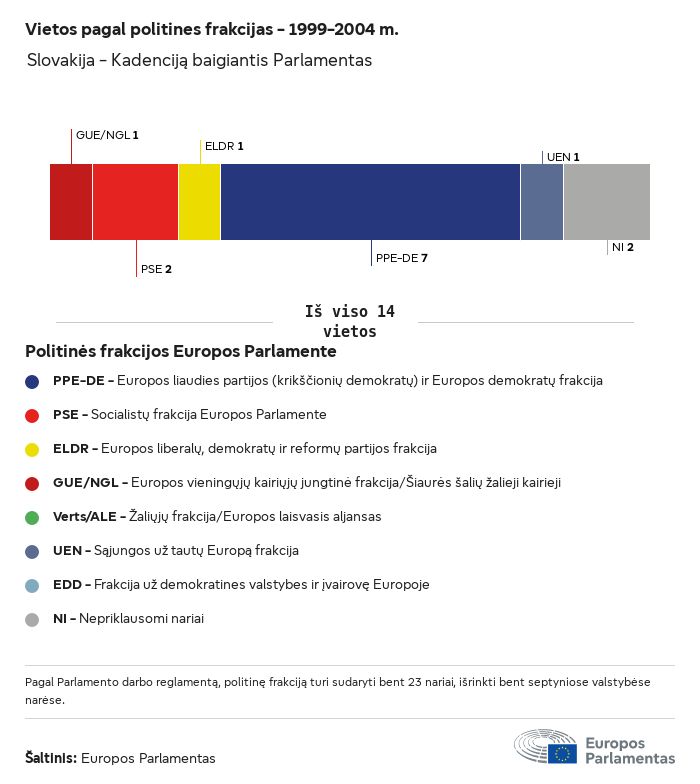 Vietos pagal politines frakcijas – 1999–2004 m.

Slovakija – Kadenciją baigiantis Parlamentas

GUE/NGL 1

ELDR 1

UEN 1

PSE 2

PPE-DE 7

NI 2

Iš viso 14 vietos

Politinės frakcijos Europos Parlamente

PPE-DE – Europos liaudies partijos (krikščionių demokratų) ir Europos demokratų frakcija

PSE – Socialistų frakcija Europos Parlamente

ELDR – Europos liberalų, demokratų ir reformų partijos frakcija

GUE/NGL – Europos vieningųjų kairiųjų jungtinė frakcija/Šiaurės šalių žalieji kairieji

Verts/ALE – Žaliųjų frakcija/Europos laisvasis aljansas

UEN – Sąjungos už tautų Europą frakcija

EDD – Frakcija už demokratines valstybes ir įvairovę Europoje

NI – Nepriklausomi nariai

Pagal Parlamento darbo reglamentą, politinę frakciją turi sudaryti bent 23 nariai, išrinkti bent septyniose valstybėse narėse.

Šaltinis: Europos Parlamentas

Europos Parlamentas